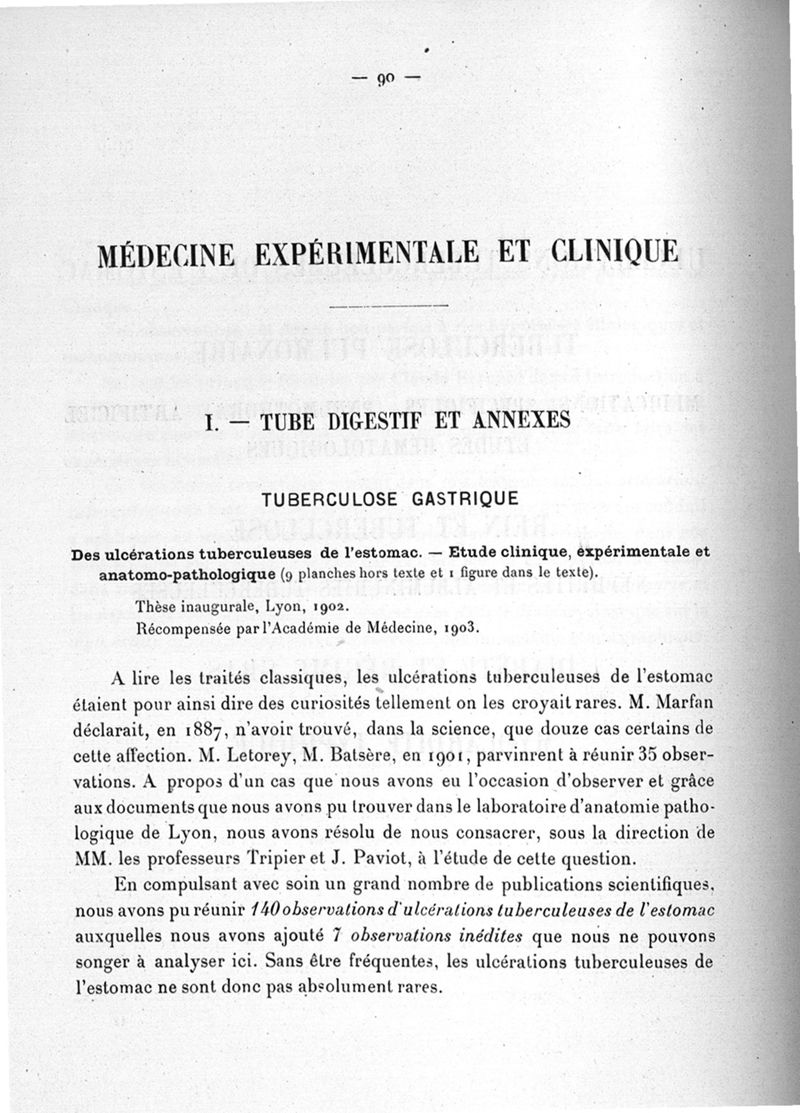 — 90 —

MÉDECINE EXPÉRIMENTALE ET CLINIQUE

I. — TUBE DIGESTIF ET ANNEXES

TUBERCULOSE GASTRIQUE

Des ulcérations tuberculeuses de l'estomac. — Etude clinique, expérimentale et anatomo-pathologique (9 planches hors texte et 1 figure dans le texte).

Thèse inaugurale, Lyon, 1902.
Récompensée par l'Académie de Médecine, 1903.

A lire les traités classiques, les ulcérations tuberculeuses de l'estomac étaient pour ainsi dire des curiosités tellement on les croyait rares. M. Marfan déclarait, en 1887, n'avoir trouvé, dans la science, que douze cas certains de cette affection. M. Letorey, M. Batsère, en 1901, parvinrent à réunir 35 observations. A propos d'un cas que nous avons eu l'occasion d'observer et grâce aux documents que nous avons pu trouver dans le laboratoire d'anatomie pathologique de Lyon, nous avons résolu de nous consacrer, sous la direction de MM. les professeurs Tripier et J. Paviot, à l'étude de cette question.

En compulsant avec soin un grand nombre de publications scientifiques, nous avons pu réunir 140 observations d'ulcérations tuberculeuses de l'estomac auxquelles nous avons ajouté 7 observations inédites que nous ne pouvons songer à analyser ici. Sans être fréquentes, les ulcérations tuberculeuses de l'estomac ne sont donc pas absolument rares.